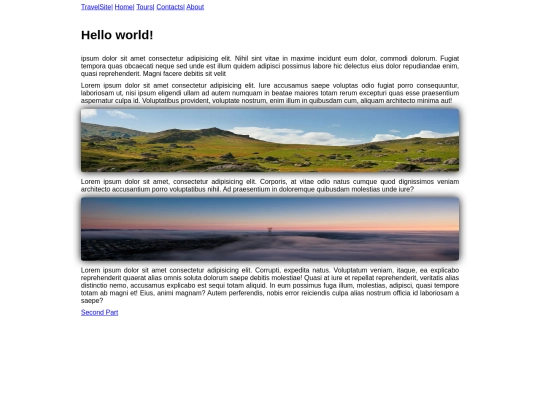 TravelSite| Home| Tours| Contacts| About

Hello world!

ipsum dolor sit amet consectetur adipisicing elit. Nihil sint vitae in maxime incidunt eum dolor, commodi dolorum. Fugiat tempora quas obcaecati neque sed unde est illum quidem adipisci possimus labore hic delectus eius dolor repudiandae enim, quasi reprehenderit. Magni facere debitis sit velit

Lorem ipsum dolor sit amet consectetur adipisicing elit. Iure accusamus saepe voluptas odio fugiat porro consequuntur, laboriosam ut, nisi ipsum eligendi ullam ad autem numquam in beatae maiores totam rerum excepturi quas esse praesentium aspernatur culpa id. Voluptatibus provident, voluptate nostrum, enim illum in quibusdam cum, aliquam architecto minima aut!

Lorem ipsum dolor sit amet, consectetur adipisicing elit. Corporis, at vitae odio natus cumque quod dignissimos veniam architecto accusantium porro voluptatibus nihil. Ad praesentium in doloremque quibusdam molestias unde iure?

Lorem ipsum dolor sit amet consectetur adipisicing elit. Corrupti, expedita natus. Voluptatum veniam, itaque, ea explicabo reprehenderit quaerat alias omnis soluta dolorum saepe debitis molestiae! Quasi at iure et repellat reprehenderit, veritatis alias distinctio nemo, accusamus explicabo est sequi totam aliquid. In eum possimus fuga illum, molestias, adipisci, quasi tempore totam ab magni et! Eius, animi magnam? Autem perferendis, nobis error reiciendis culpa alias nostrum officia id laboriosam a saepe?

Second Part